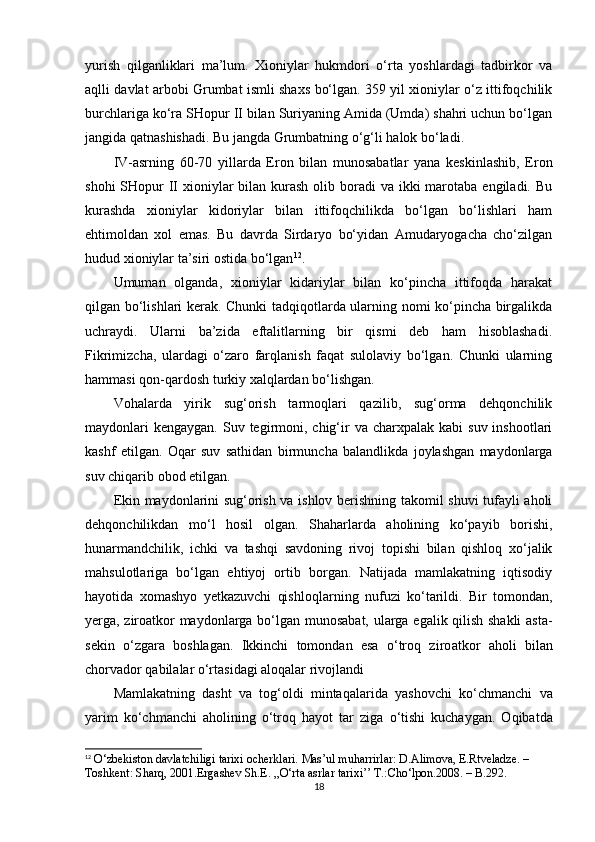 yurish qilganliklari ma’lum. Xioniylar hukmdori o‘rta yoshlardagi tadbirkor va aqlli davlat arbobi Grumbat ismli shaxs bo‘lgan. 359 yil xioniylar o‘z ittifoqchilik burchlariga ko‘ra SHopur II bilan Suriyaning Amida (Umda) shahri uchun bo‘lgan jangida qatnashishadi. Bu jangda Grumbatning o‘g‘li halok bo‘ladi.

IV-asrning 60-70 yillarda Eron bilan munosabatlar yana keskinlashib, Eron shohi SHopur II xioniylar bilan kurash olib boradi va ikki marotaba engiladi. Bu kurashda xioniylar kidoriylar bilan ittifoqchilikda bo‘lgan bo‘lishlari ham ehtimoldan xol emas. Bu davrda Sirdaryo bo‘yidan Amudaryogacha cho‘zilgan hudud xioniylar ta’siri ostida bo‘lgan$^{12}$.

Umuman olganda, xioniylar kidariylar bilan ko‘pincha ittifoqda harakat qilgan bo‘lishlari kerak. Chunki tadqiqotlarda ularning nomi ko‘pincha birgalikda uchraydi. Ularni ba’zida eftalitlarning bir qismi deb ham hisoblashadi. Fikrimizcha, ulardagi o‘zaro farqlanish faqat sulolaviy bo‘lgan. Chunki ularning hammasi qon-qardosh turkiy xalqlardan bo‘lishgan.

Vohalarda yirik sug‘orish tarmoqlari qazilib, sug‘orma dehqonchilik maydonlari kengaygan. Suv tegirmoni, chig‘ir va charxpalak kabi suv inshootlari kashf etilgan. Oqar suv sathidan birmuncha balandlikda joylashgan maydonlarga suv chiqarib obod etilgan.

Ekin maydonlarini sug‘orish va ishlov berishning takomil shuvi tufayli aholi dehqonchilikdan mo‘l hosil olgan. Shaharlarda aholining ko‘payib borishi, hunarmandchilik, ichki va tashqi savdoning rivoj topishi bilan qishloq xo‘jalik mahsulotlariga bo‘lgan ehtiyoj ortib borgan. Natijada mamlakatning iqtisodiy hayotida xomashyo yetkazuvchi qishloqlarning nufuzi ko‘tarildi. Bir tomondan, yerga, ziroatkor maydonlarga bo‘lgan munosabat, ularga egalik qilish shakli asta-sekin o‘zgara boshlagan. Ikkinchi tomondan esa o‘troq ziroatkor aholi bilan chorvador qabilalar o‘rtasidagi aloqalar rivojlandi

Mamlakatning dasht va tog‘oldi mintaqalarida yashovchi ko‘chmanchi va yarim ko‘chmanchi aholining o‘troq hayot tar ziga o‘tishi kuchaygan. Oqibatda

$^{12}$ O‘zbekiston davlatchiligi tarixi ocherklari. Mas’ul muharrirlar: D.Alimova, E.Rtveladze. – Toshkent: Sharq, 2001.Ergashev Sh.E. ,,O‘rta asrlar tarixi’’ T.:Cho‘lpon.2008. – B.292.

18